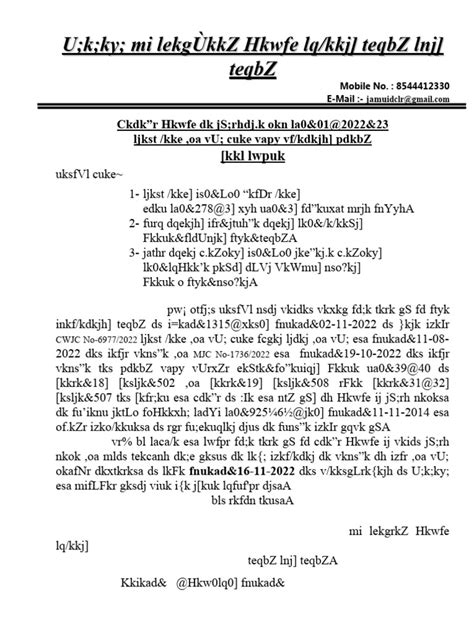 U;k;ky; mi lekgÙkkZ Hkwfe lq/kkj] teqbZ lnj] teqbZ

Mobile No. : 8544412330
E-Mail :- jamuidclr@gmail.com

Ckdk"r Hkwfe dk jS;rhdj.k okn la0&01@2022&23
ljkst /kke ,oa vU; cuke vapy vf/kdkjh] pdkbZ
[kkl lwpuk

uksfVl cuke~

1- ljkst /kke] is0&Lo0 "kfDr /kke]
edku la0&278@3] xyh ua0&3] fd"kuxat mrjh fnYyhA
2- furq dqekjh] ifr&jtuh"k dqekj] lk0&/k/kkSj]
Fkkuk&fldUnjk] ftyk&teqbZA
3- jathr dqekj c.kZoky] is0&Lo0 jke"kj.k c.kZoky]
lk0&lqHkk'k pkSd] dLVj VkWmu] nso?kj]
Fkkuk o ftyk&nso?kjA

pw¡ otfj;s uksfVl nsdj vkidks vkxkg fd;k tkrk gS fd ftyk inkf/kdkjh] teqbZ ds i=kad&1315@xks0] fnukad&02-11-2022 ds }kjk izkIr CWJC No-6977/2022 ljkst /kke ,oa vU; cuke fcgkj ljdkj ,oa vU; esa fnukad&11-08-2022 dks ikfjr vkns"k ,oa MJC No-1736/2022 esa fnukad&19-10-2022 dks ikfjr vkns"k tks pdkbZ vapy vUrxZr ekStk&fo"kuiqj] Fkkuk ua0&39@40 ds [kkrk&18] [ksljk&502 ,oa [kkrk&19] [ksljk&508 rFkk [kkrk&31@32] [ksljk&507 tks [kfr;ku esa cdk"r ds :Ik esa ntZ gS] dh Hkwfe ij jS;rh nkoksa dk fu'iknu jktLo foHkkxh; ladYi la0&925¼6½@jk0] fnukad&11-11-2014 esa of.kZr izko/kkuksa ds rgr fu;ekuqlkj djus dk funs"k izkIr gqvk gSA

vr% bl laca/k esa lwfpr fd;k tkrk gS fd cdk"r Hkwfe ij vkids jS;rh nkok ,oa mlds tekcanh dk;e gksus dk lk{; izkf/kdkj dk vkns"k dh izfr ,oa vU; okafNr dkxtkrksa ds lkFk fnukad&16-11-2022 dks v/kksgLrk{kjh ds U;k;ky; esa mifLFkr gksdj viuk i{k j[kuk lqfuf'pr djsaA

bls rkfdn tkusaA

mi lekgrkZ Hkwfe lq/kkj]
teqbZ lnj] teqbZA

Kkikad& @Hkw0lq0] fnukad&